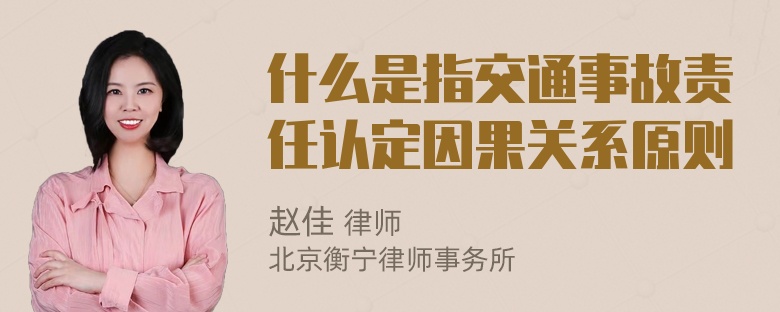 什么是指交通事故责任认定因果关系原则

赵佳 律师
北京衡宁律师事务所